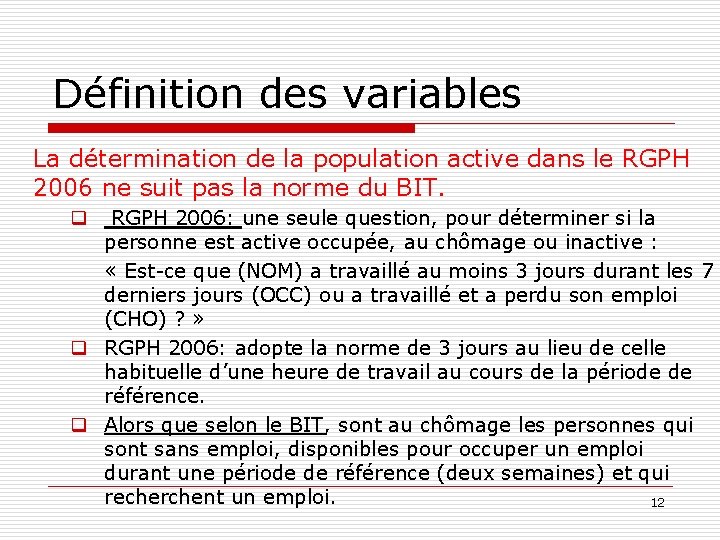 Définition des variables

La détermination de la population active dans le RGPH 2006 ne suit pas la norme du BIT.

❑ RGPH 2006: une seule question, pour déterminer si la personne est active occupée, au chômage ou inactive :

« Est-ce que (NOM) a travaillé au moins 3 jours durant les 7 derniers jours (OCC) ou a travaillé et a perdu son emploi (CHO) ? »

❑ RGPH 2006: adopte la norme de 3 jours au lieu de celle habituelle d'une heure de travail au cours de la période de référence.

❑ Alors que selon le BIT, sont au chômage les personnes qui sont sans emploi, disponibles pour occuper un emploi durant une période de référence (deux semaines) et qui recherchent un emploi.

12